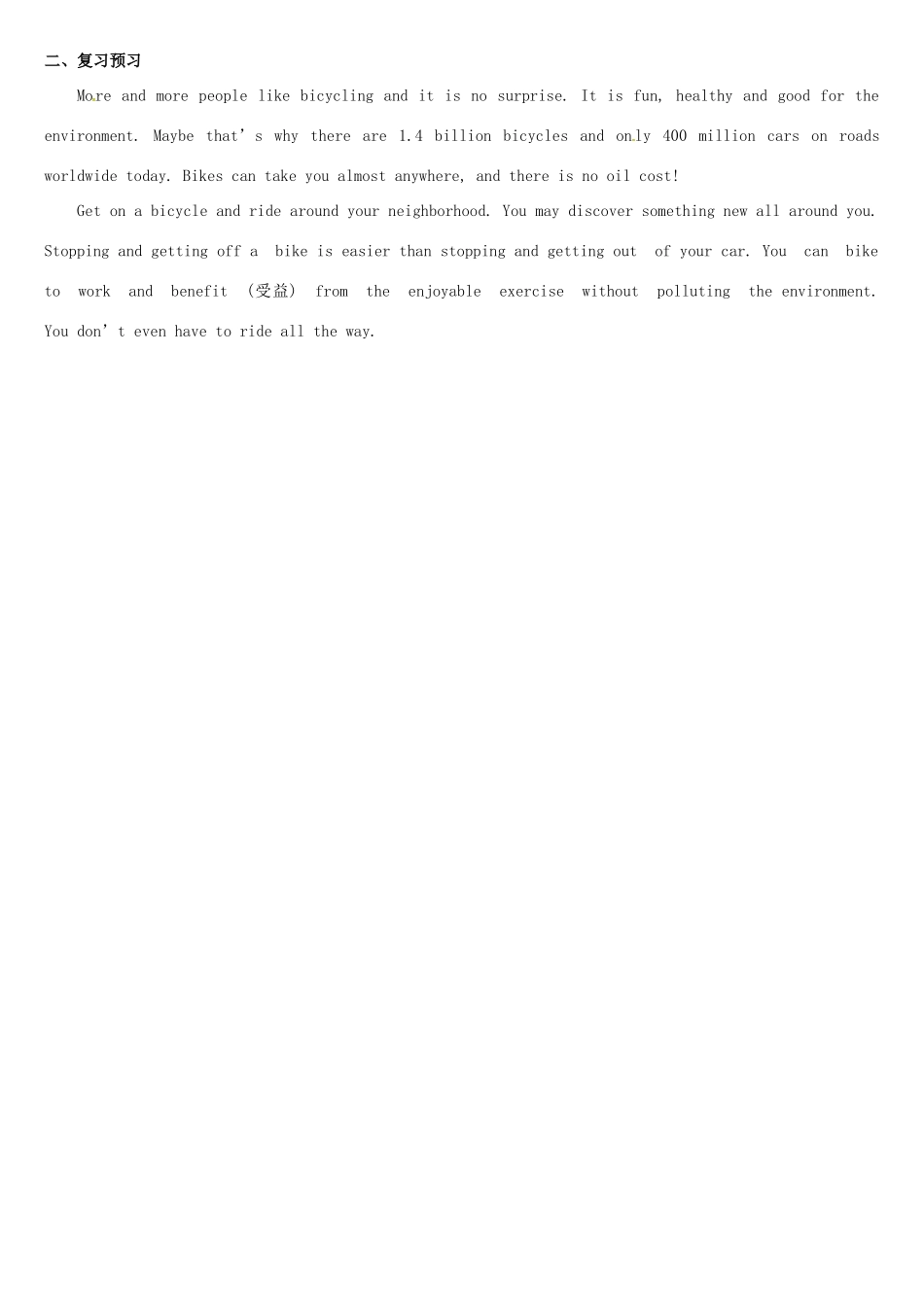 二、复习预习

More and more people like bicycling and it is no surprise. It is fun, healthy and good for the environment. Maybe that's why there are 1.4 billion bicycles and only 400 million cars on roads worldwide today. Bikes can take you almost anywhere, and there is no oil cost!

Get on a bicycle and ride around your neighborhood. You may discover something new all around you. Stopping and getting off a bike is easier than stopping and getting out of your car. You can bike to work and benefit (受益) from the enjoyable exercise without polluting the environment. You don't even have to ride all the way.